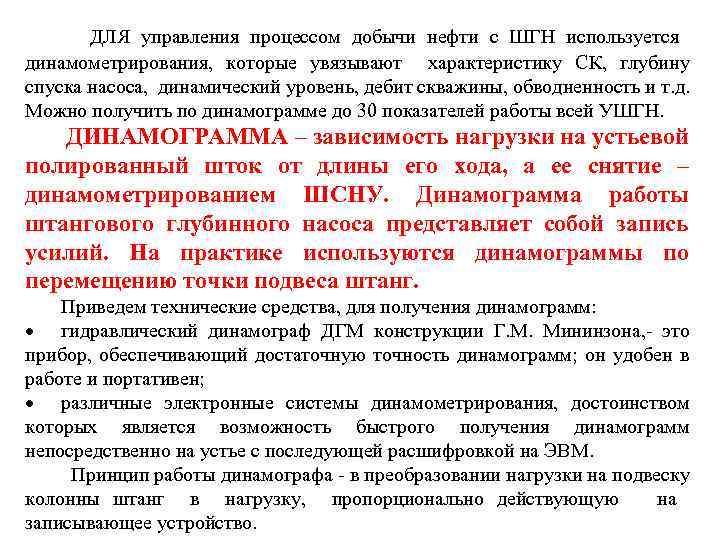 ДЛЯ управления процессом добычи нефти с ШГН используется динамометрирования, которые увязывают характеристику СК, глубину спуска насоса, динамический уровень, дебит скважины, обводненность и т.д. Можно получить по динамограмме до 30 показателей работы всей УШГН.

ДИНАМОГРАММА – зависимость нагрузки на устьевой полированный шток от длины его хода, а ее снятие – динамометрированием ШСНУ. Динамограмма работы штангового глубинного насоса представляет собой запись усилий. На практике используются динамограммы по перемещению точки подвеса штанг.

Приведем технические средства, для получения динамограмм:

• гидравлический динамограф ДГМ конструкции Г.М. Мининзона,- это прибор, обеспечивающий достаточную точность динамограмм; он удобен в работе и портативен;

• различные электронные системы динамометрирования, достоинством которых является возможность быстрого получения динамограмм непосредственно на устье с последующей расшифровкой на ЭВМ.

Принцип работы динамографа - в преобразовании нагрузки на подвеску колонны штанг в нагрузку, пропорционально действующую на записывающее устройство.